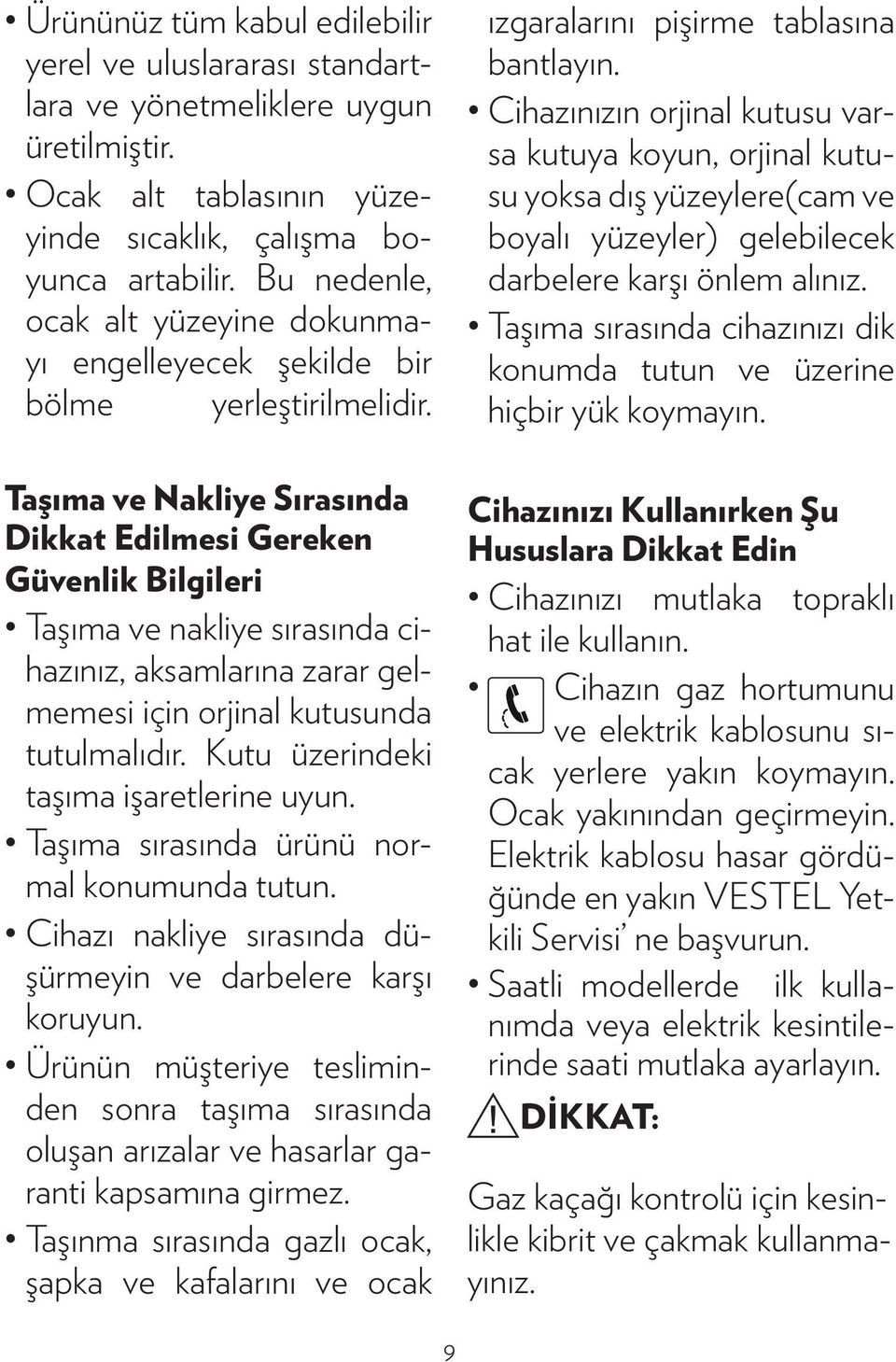 • Ürününüz tüm kabul edilebilir yerel ve uluslararası standartlara ve yönetmeliklere uygun üretilmiştir.

• Ocak alt tablasının yüzeyinde sıcaklık, çalışma boyunca artabilir. Bu nedenle, ocak alt yüzeyine dokunmayı engelleyecek şekilde bir bölme yerleştirilmelidir.

Taşıma ve Nakliye Sırasında Dikkat Edilmesi Gereken Güvenlik Bilgileri

• Taşıma ve nakliye sırasında cihazınız, aksamlarına zarar gelmemesi için orjinal kutusunda tutulmalıdır. Kutu üzerindeki taşıma işaretlerine uyun.

• Taşıma sırasında ürünü normal konumunda tutun.

• Cihazı nakliye sırasında düşürmeyin ve darbelere karşı koruyun.

• Ürünün müşteriye tesliminden sonra taşıma sırasında oluşan arızalar ve hasarlar garanti kapsamına girmez.

• Taşınma sırasında gazlı ocak, şapka ve kafalarını ve ocak ızgaralarını pişirme tablasına bantlayın.

• Cihazınızın orjinal kutusu varsa kutuya koyun, orjinal kutusu yoksa dış yüzeylere(cam ve boyalı yüzeyler) gelebilecek darbelere karşı önlem alınız.

• Taşıma sırasında cihazınızı dik konumda tutun ve üzerine hiçbir yük koymayın.

Cihazınızı Kullanırken Şu Hususlara Dikkat Edin

• Cihazınızı mutlaka topraklı hat ile kullanın.

• Cihazın gaz hortumunu ve elektrik kablosunu sıcak yerlere yakın koymayın. Ocak yakınından geçirmeyin. Elektrik kablosu hasar gördüğünde en yakın VESTEL Yetkili Servisi' ne başvurun.

• Saatli modellerde ilk kullanımda veya elektrik kesintilerinde saati mutlaka ayarlayın.

DİKKAT:

Gaz kaçağı kontrolü için kesinlikle kibrit ve çakmak kullanmayınız.

9